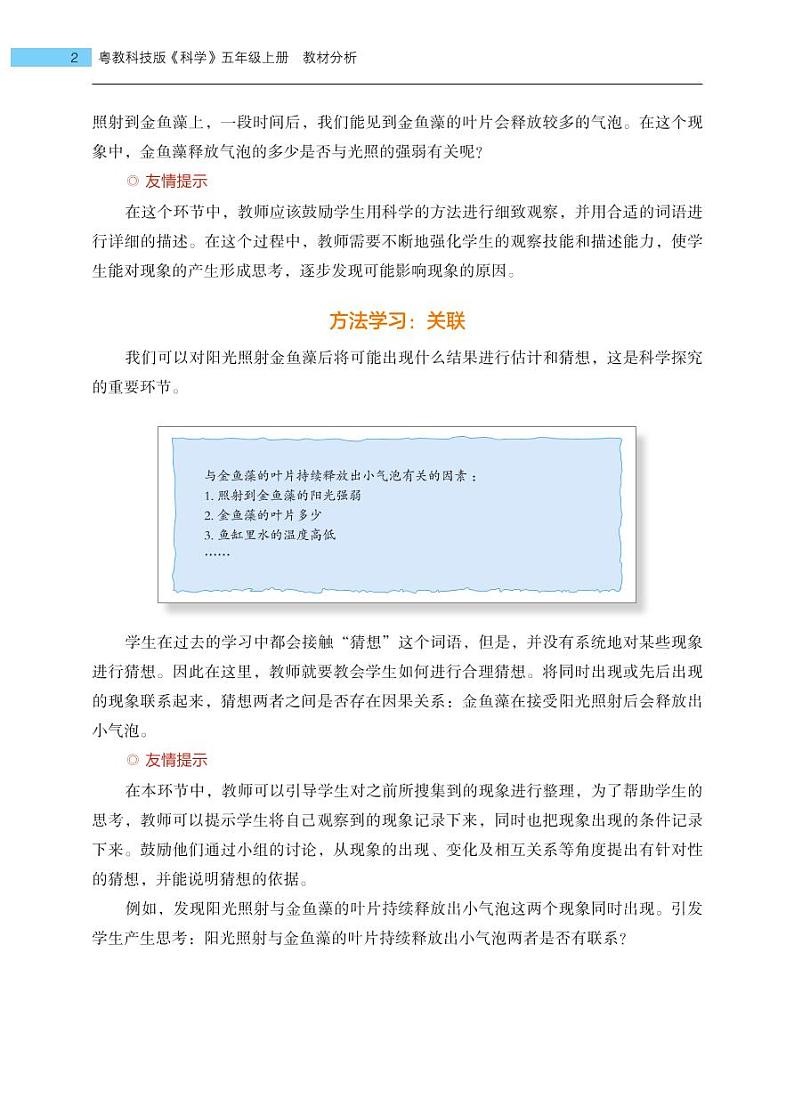 2 粤教科技版《科学》五年级上册 教材分析

照射到金鱼藻上，一段时间后，我们能见到金鱼藻的叶片会释放较多的气泡。在这个现象中，金鱼藻释放气泡的多少是否与光照的强弱有关呢？

◎ 友情提示

在这个环节中，教师应该鼓励学生用科学的方法进行细致观察，并用合适的词语进行详细的描述。在这个过程中，教师需要不断地强化学生的观察技能和描述能力，使学生能对现象的产生形成思考，逐步发现可能影响现象的原因。

方法学习：关联

我们可以对阳光照射金鱼藻后将可能出现什么结果进行估计和猜想，这是科学探究的重要环节。

与金鱼藻的叶片持续释放出小气泡有关的因素：
1. 照射到金鱼藻的阳光强弱
2. 金鱼藻的叶片多少
3. 鱼缸里水的温度高低
……

学生在过去的学习中都会接触“猜想”这个词语，但是，并没有系统地对某些现象进行猜想。因此在这里，教师就要教会学生如何进行合理猜想。将同时出现或先后出现的现象联系起来，猜想两者之间是否存在因果关系：金鱼藻在接受阳光照射后会释放出小气泡。

◎ 友情提示

在本环节中，教师可以引导学生对之前所搜集到的现象进行整理，为了帮助学生的思考，教师可以提示学生将自己观察到的现象记录下来，同时也把现象出现的条件记录下来。鼓励他们通过小组的讨论，从现象的出现、变化及相互关系等角度提出有针对性的猜想，并能说明猜想的依据。

例如，发现阳光照射与金鱼藻的叶片持续释放出小气泡这两个现象同时出现。引发学生产生思考：阳光照射与金鱼藻的叶片持续释放出小气泡两者是否有联系？